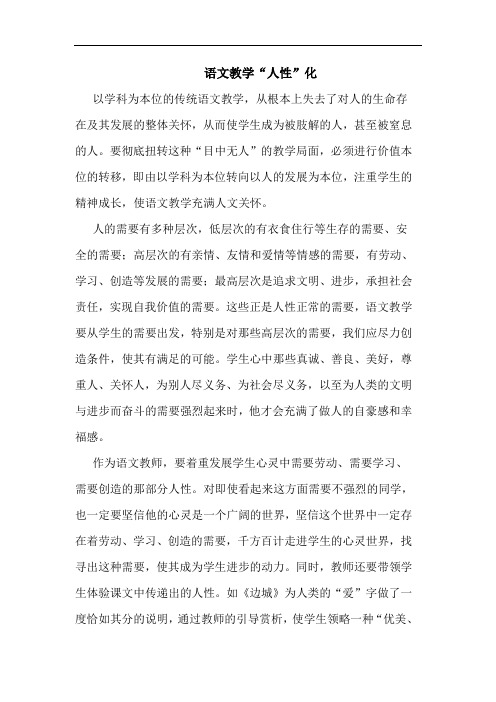 语文教学“人性”化

以学科为本位的传统语文教学，从根本上失去了对人的生命存在及其发展的整体关怀，从而使学生成为被肢解的人，甚至被窒息的人。要彻底扭转这种“目中无人”的教学局面，必须进行价值本位的转移，即由以学科为本位转向以人的发展为本位，注重学生的精神成长，使语文教学充满人文关怀。

人的需要有多种层次，低层次的有衣食住行等生存的需要、安全的需要；高层次的有亲情、友情和爱情等情感的需要，有劳动、学习、创造等发展的需要；最高层次是追求文明、进步，承担社会责任，实现自我价值的需要。这些正是人性正常的需要，语文教学要从学生的需要出发，特别是对那些高层次的需要，我们应尽力创造条件，使其有满足的可能。学生心中那些真诚、善良、美好，尊重人、关怀人，为别人尽义务、为社会尽义务，以至为人类的文明与进步而奋斗的需要强烈起来时，他才会充满了做人的自豪感和幸福感。

作为语文教师，要着重发展学生心灵中需要劳动、需要学习、需要创造的那部分人性。对即使看起来这方面需要不强烈的同学，也一定要坚信他的心灵是一个广阔的世界，坚信这个世界中一定存在着劳动、学习、创造的需要，千方百计走进学生的心灵世界，找寻出这种需要，使其成为学生进步的动力。同时，教师还要带领学生体验课文中传递出的人性。如《边城》为人类的“爱”字做了一度恰如其分的说明，通过教师的引导赏析，使学生领略一种“优美、